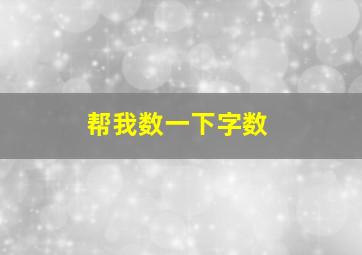 帮我数一下字数